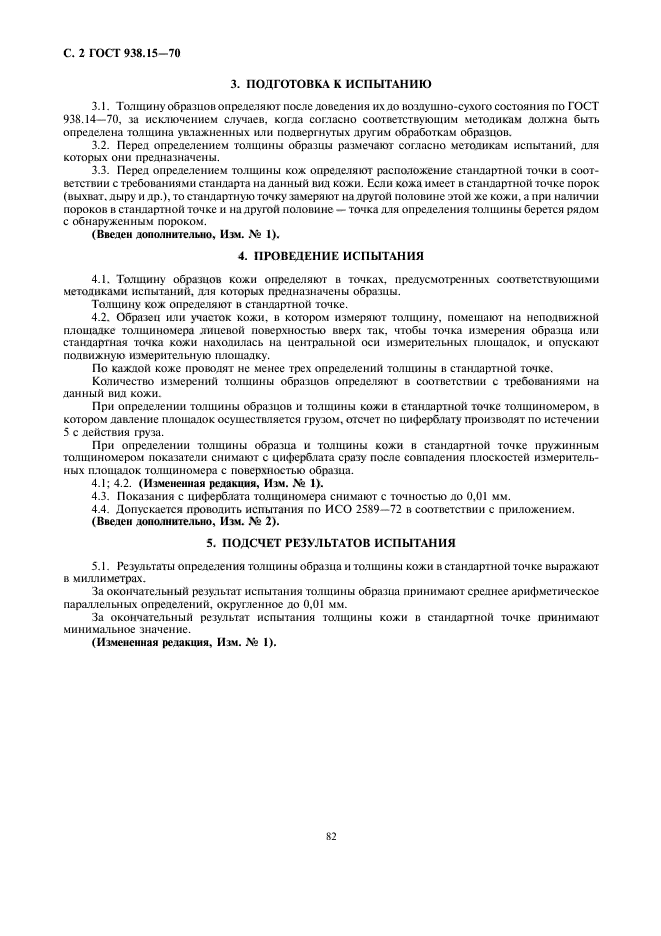 С. 2 ГОСТ 938.15—70

3. ПОДГОТОВКА К ИСПЫТАНИЮ

3.1. Толщину образцов определяют после доведения их до воздушно-сухого состояния по ГОСТ 938.14—70, за исключением случаев, когда согласно соответствующим методикам должна быть определена толщина увлажненных или подвергнутых другим обработкам образцов.

3.2. Перед определением толщины образцы размечают согласно методикам испытаний, для которых они предназначены.

3.3. Перед определением толщины кож определяют расположение стандартной точки в соответствии с требованиями стандарта на данный вид кожи. Если кожа имеет в стандартной точке порок (выхват, дыру и др.), то стандартную точку замеряют на другой половине этой же кожи, а при наличии пороков в стандартной точке и на другой половине — точка для определения толщины берется рядом с обнаруженным пороком.

(Введен дополнительно, Изм. № 1).

4. ПРОВЕДЕНИЕ ИСПЫТАНИЯ

4.1. Толщину образцов кожи определяют в точках, предусмотренных соответствующими методиками испытаний, для которых предназначены образцы.

Толщину кож определяют в стандартной точке.

4.2. Образец или участок кожи, в котором измеряют толщину, помещают на неподвижной площадке толщиномера лицевой поверхностью вверх так, чтобы точка измерения образца или стандартная точка кожи находилась на центральной оси измерительных площадок, и опускают подвижную измерительную площадку.

По каждой коже проводят не менее трех определений толщины в стандартной точке.

Количество измерений толщины образцов определяют в соответствии с требованиями на данный вид кожи.

При определении толщины образцов и толщины кожи в стандартной точке толщиномером, в котором давление площадок осуществляется грузом, отсчет по циферблату производят по истечении 5 с действия груза.

При определении толщины образца и толщины кожи в стандартной точке пружинным толщиномером показатели снимают с циферблата сразу после совпадения плоскостей измерительных площадок толщиномера с поверхностью образца.

4.1; 4.2. (Измененная редакция, Изм. № 1).

4.3. Показания с циферблата толщиномера снимают с точностью до 0,01 мм.

4.4. Допускается проводить испытания по ИСО 2589—72 в соответствии с приложением.

(Введен дополнительно, Изм. № 2).

5. ПОДСЧЕТ РЕЗУЛЬТАТОВ ИСПЫТАНИЯ

5.1. Результаты определения толщины образца и толщины кожи в стандартной точке выражают в миллиметрах.

За окончательный результат испытания толщины образца принимают среднее арифметическое параллельных определений, округленное до 0,01 мм.

За окончательный результат испытания толщины кожи в стандартной точке принимают минимальное значение.

(Измененная редакция, Изм. № 1).

82